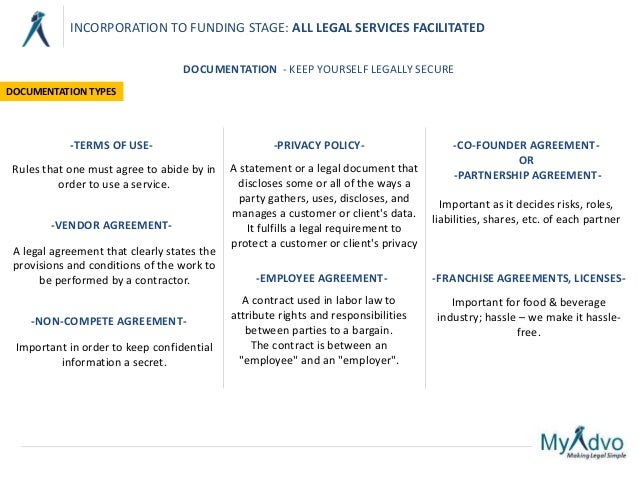 INCORPORATION TO FUNDING STAGE: ALL LEGAL SERVICES FACILITATED

DOCUMENTATION - KEEP YOURSELF LEGALLY SECURE

DOCUMENTATION TYPES

-TERMS OF USE-

Rules that one must agree to abide by in order to use a service.

-VENDOR AGREEMENT-

A legal agreement that clearly states the provisions and conditions of the work to be performed by a contractor.

-NON-COMPETE AGREEMENT-

Important in order to keep confidential information a secret.

-PRIVACY POLICY-

A statement or a legal document that discloses some or all of the ways a party gathers, uses, discloses, and manages a customer or client's data. It fulfills a legal requirement to protect a customer or client's privacy

-EMPLOYEE AGREEMENT-

A contract used in labor law to attribute rights and responsibilities between parties to a bargain. The contract is between an "employee" and an "employer".

-CO-FOUNDER AGREEMENT-
OR
-PARTNERSHIP AGREEMENT-

Important as it decides risks, roles, liabilities, shares, etc. of each partner

-FRANCHISE AGREEMENTS, LICENSES-

Important for food & beverage industry; hassle – we make it hassle-free.

MyAdvo
Making Legal Simple